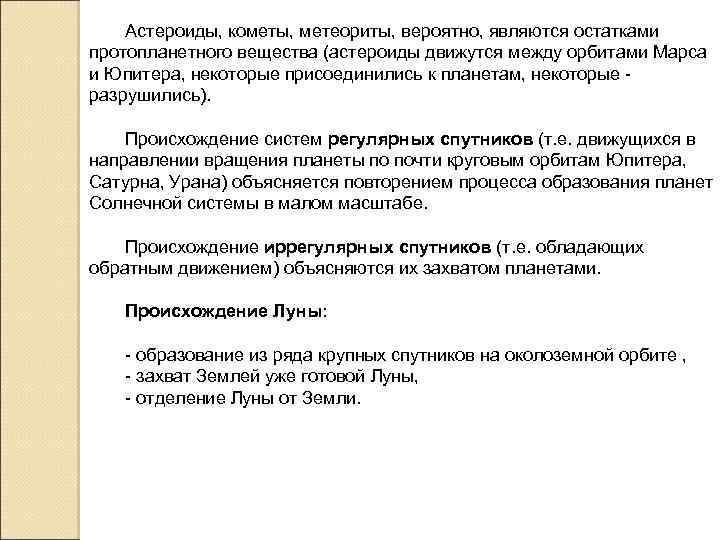 Астероиды, кометы, метеориты, вероятно, являются остатками протопланетного вещества (астероиды движутся между орбитами Марса и Юпитера, некоторые присоединились к планетам, некоторые - разрушились).

Происхождение систем регулярных спутников (т.е. движущихся в направлении вращения планеты по почти круговым орбитам Юпитера, Сатурна, Урана) объясняется повторением процесса образования планет Солнечной системы в малом масштабе.

Происхождение иррегулярных спутников (т.е. обладающих обратным движением) объясняются их захватом планетами.

Происхождение Луны:

- образование из ряда крупных спутников на околоземной орбите ,
- захват Землей уже готовой Луны,
- отделение Луны от Земли.